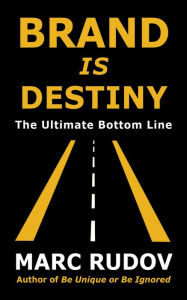 BRAND IS DESTINY

The Ultimate Bottom Line

MARC RUDOV

Author of Be Unique or Be Ignored